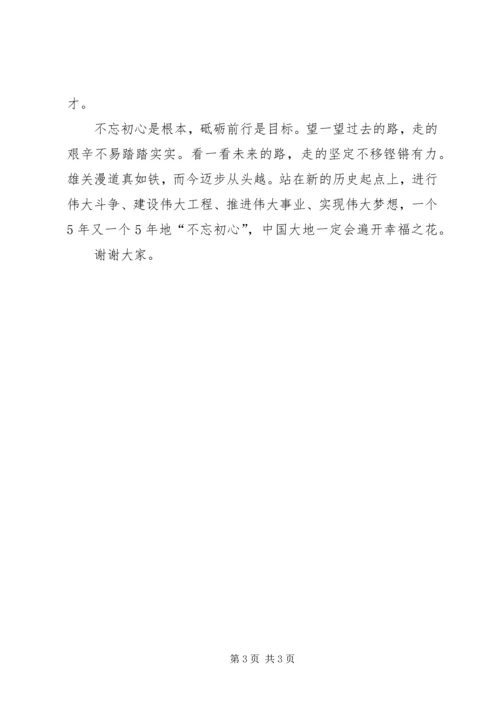 才。

不忘初心是根本，砥砺前行是目标。望一望过去的路，走的艰辛不易踏踏实实。看一看未来的路，走的坚定不移铿锵有力。雄关漫道真如铁，而今迈步从头越。站在新的历史起点上，进行伟大斗争、建设伟大工程、推进伟大事业、实现伟大梦想，一个5年又一个5年地“不忘初心”，中国大地一定会遍开幸福之花。

谢谢大家。

第3页 共3页